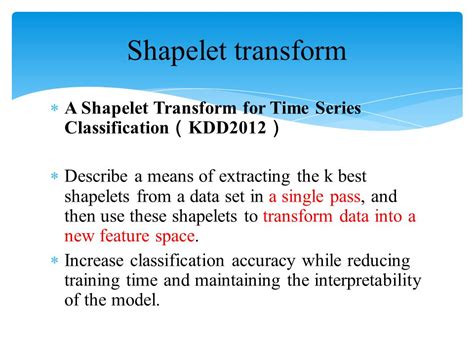 Shapelet transform

* A Shapelet Transform for Time Series Classification（KDD2012）

* Describe a means of extracting the k best shapelets from a data set in a single pass, and then use these shapelets to transform data into a new feature space.

* Increase classification accuracy while reducing training time and maintaining the interpretability of the model.